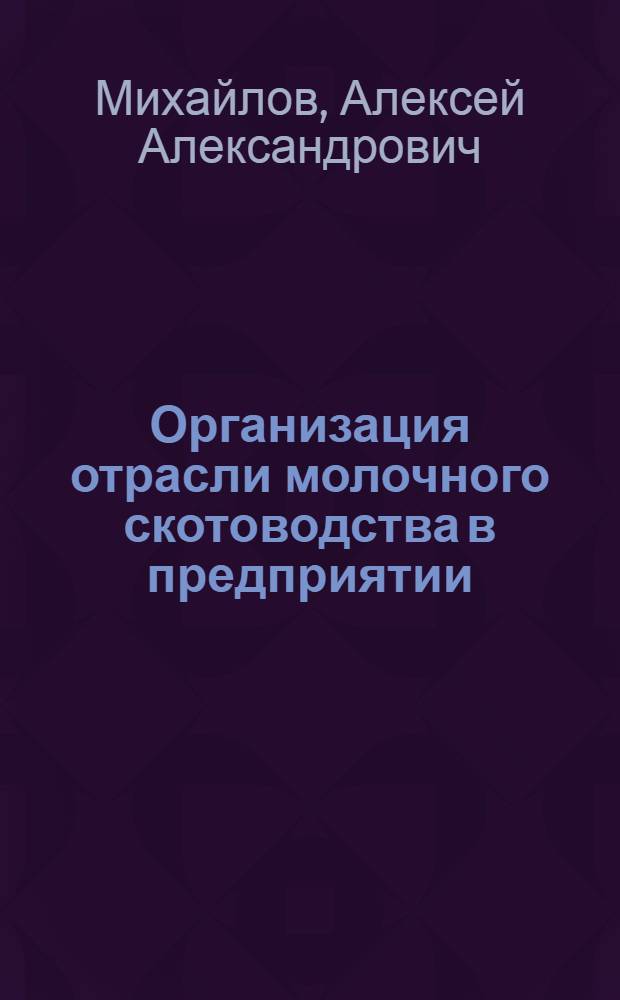 Михайлов, Алексей Александрович

Организация отрасли молочного скотоводства в предприятии